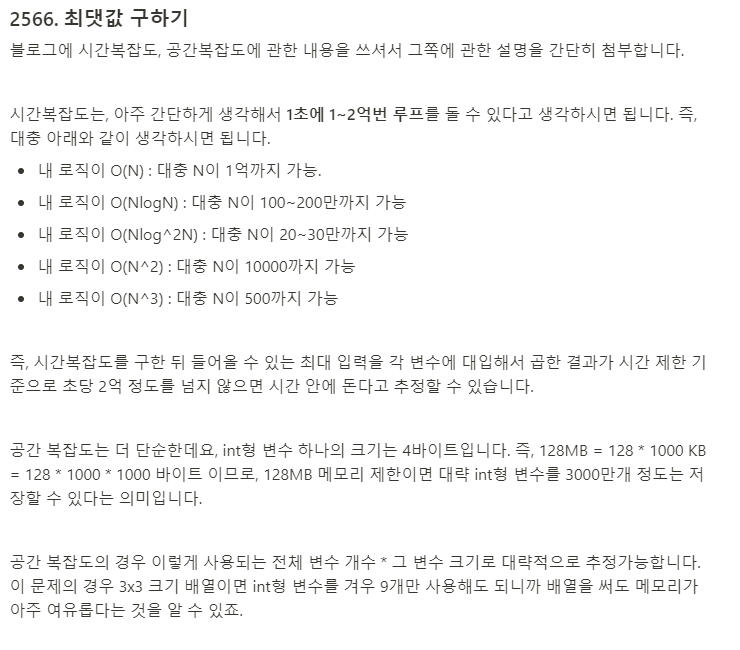 2566. 최댓값 구하기

블로그에 시간복잡도, 공간복잡도에 관한 내용을 쓰셔서 그쪽에 관한 설명을 간단히 첨부합니다.

시간복잡도는, 아주 간단하게 생각해서 1초에 1~2억번 루프를 돌 수 있다고 생각하시면 됩니다. 즉, 대충 아래와 같이 생각하시면 됩니다.

• 내 로직이 O(N) : 대충 N이 1억까지 가능.
• 내 로직이 O(NlogN) : 대충 N이 100~200만까지 가능
• 내 로직이 O(Nlog^2N) : 대충 N이 20~30만까지 가능
• 내 로직이 O(N^2) : 대충 N이 10000까지 가능
• 내 로직이 O(N^3) : 대충 N이 500까지 가능

즉, 시간복잡도를 구한 뒤 들어올 수 있는 최대 입력을 각 변수에 대입해서 곱한 결과가 시간 제한 기준으로 초당 2억 정도를 넘지 않으면 시간 안에 돈다고 추정할 수 있습니다.

공간 복잡도는 더 단순한데요, int형 변수 하나의 크기는 4바이트입니다. 즉, 128MB = 128 * 1000 KB = 128 * 1000 * 1000 바이트 이므로, 128MB 메모리 제한이면 대략 int형 변수를 3000만개 정도는 저장할 수 있다는 의미입니다.

공간 복잡도의 경우 이렇게 사용되는 전체 변수 개수 * 그 변수 크기로 대략적으로 추정가능합니다. 이 문제의 경우 3x3 크기 배열이면 int형 변수를 겨우 9개만 사용해도 되니까 배열을 써도 메모리가 아주 여유롭다는 것을 알 수 있죠.